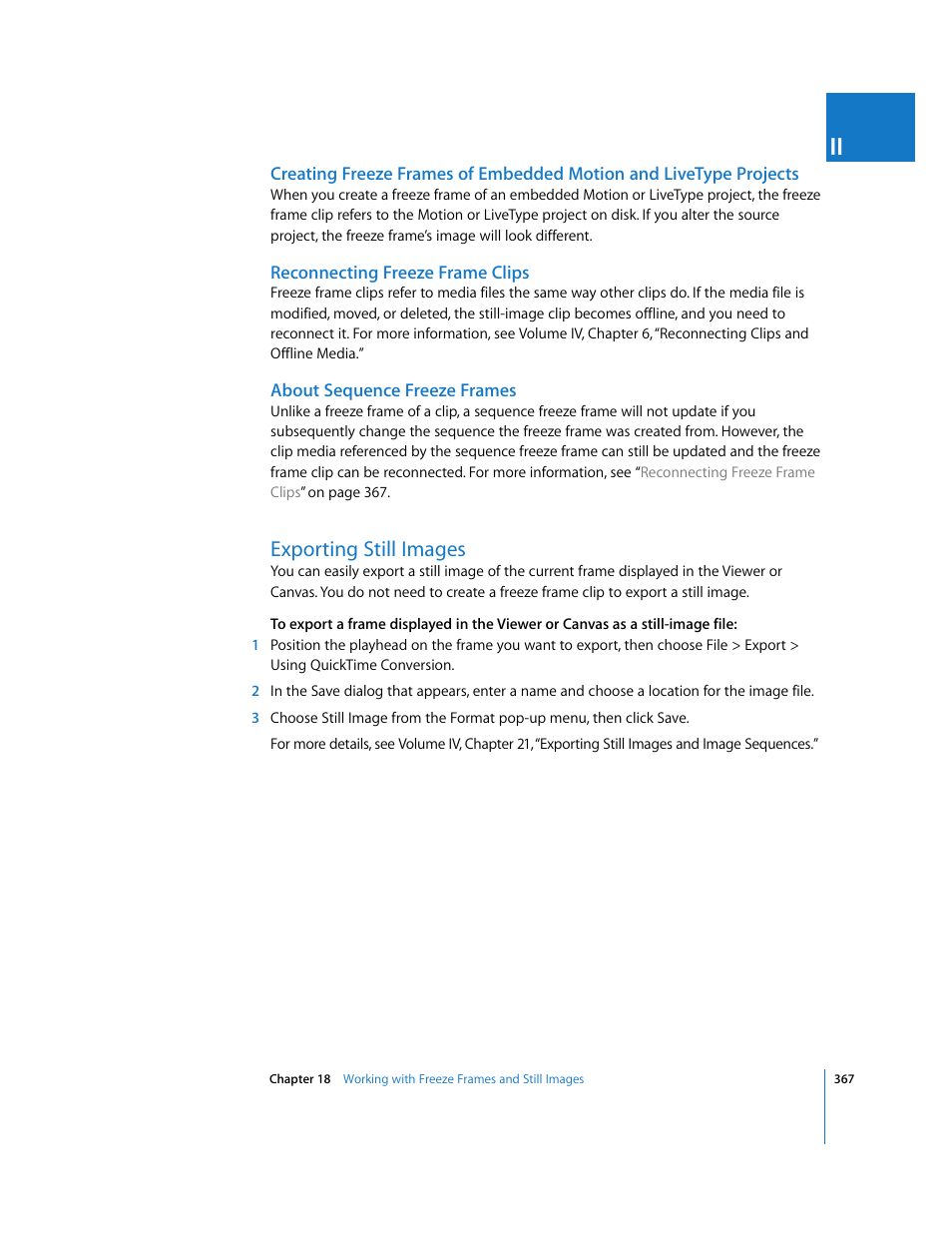 II

Creating Freeze Frames of Embedded Motion and LiveType Projects
When you create a freeze frame of an embedded Motion or LiveType project, the freeze frame clip refers to the Motion or LiveType project on disk. If you alter the source project, the freeze frame's image will look different.

Reconnecting Freeze Frame Clips
Freeze frame clips refer to media files the same way other clips do. If the media file is modified, moved, or deleted, the still-image clip becomes offline, and you need to reconnect it. For more information, see Volume IV, Chapter 6, "Reconnecting Clips and Offline Media."

About Sequence Freeze Frames
Unlike a freeze frame of a clip, a sequence freeze frame will not update if you subsequently change the sequence the freeze frame was created from. However, the clip media referenced by the sequence freeze frame can still be updated and the freeze frame clip can be reconnected. For more information, see "Reconnecting Freeze Frame Clips" on page 367.

Exporting Still Images
You can easily export a still image of the current frame displayed in the Viewer or Canvas. You do not need to create a freeze frame clip to export a still image.

To export a frame displayed in the Viewer or Canvas as a still-image file:
1 Position the playhead on the frame you want to export, then choose File > Export > Using QuickTime Conversion.
2 In the Save dialog that appears, enter a name and choose a location for the image file.
3 Choose Still Image from the Format pop-up menu, then click Save.
For more details, see Volume IV, Chapter 21, "Exporting Still Images and Image Sequences."

Chapter 18 Working with Freeze Frames and Still Images 367